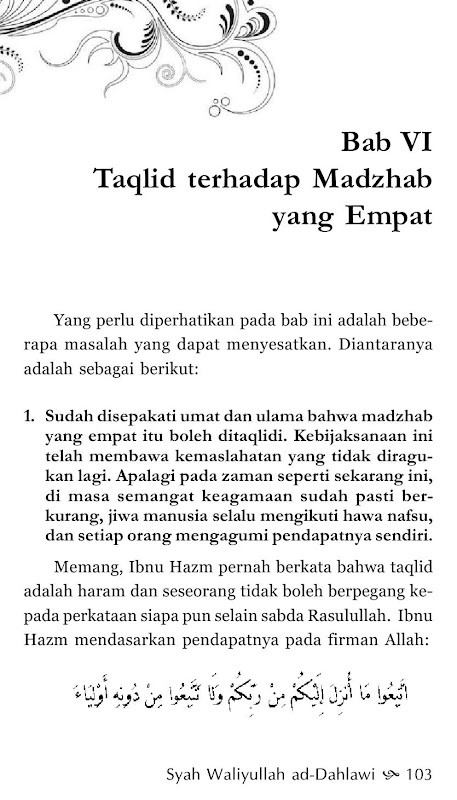 Bab VI
Taqlid terhadap Madzhab yang Empat

Yang perlu diperhatikan pada bab ini adalah beberapa masalah yang dapat menyesatkan. Diantaranya adalah sebagai berikut:

1. Sudah disepakati umat dan ulama bahwa madzhab yang empat itu boleh ditaqlidi. Kebijaksanaan ini telah membawa kemaslahatan yang tidak diragukan lagi. Apalagi pada zaman seperti sekarang ini, di masa semangat keagamaan sudah pasti berkurang, jiwa manusia selalu mengikuti hawa nafsu, dan setiap orang mengagumi pendapatnya sendiri.

Memang, Ibnu Hazm pernah berkata bahwa taqlid adalah haram dan seseorang tidak boleh berpegang kepada perkataan siapa pun selain sabda Rasulullah. Ibnu Hazm mendasarkan pendapatnya pada firman Allah:

اتَّبِعُوا مَا أُنْزِلَ إِلَيْكُمْ مِنْ رَبِّكُمْ وَلَا تَتَّبِعُوا مِنْ دُونِهِ أَوْلِيَاءَ

Syah Waliyullah ad-Dahlawi 103